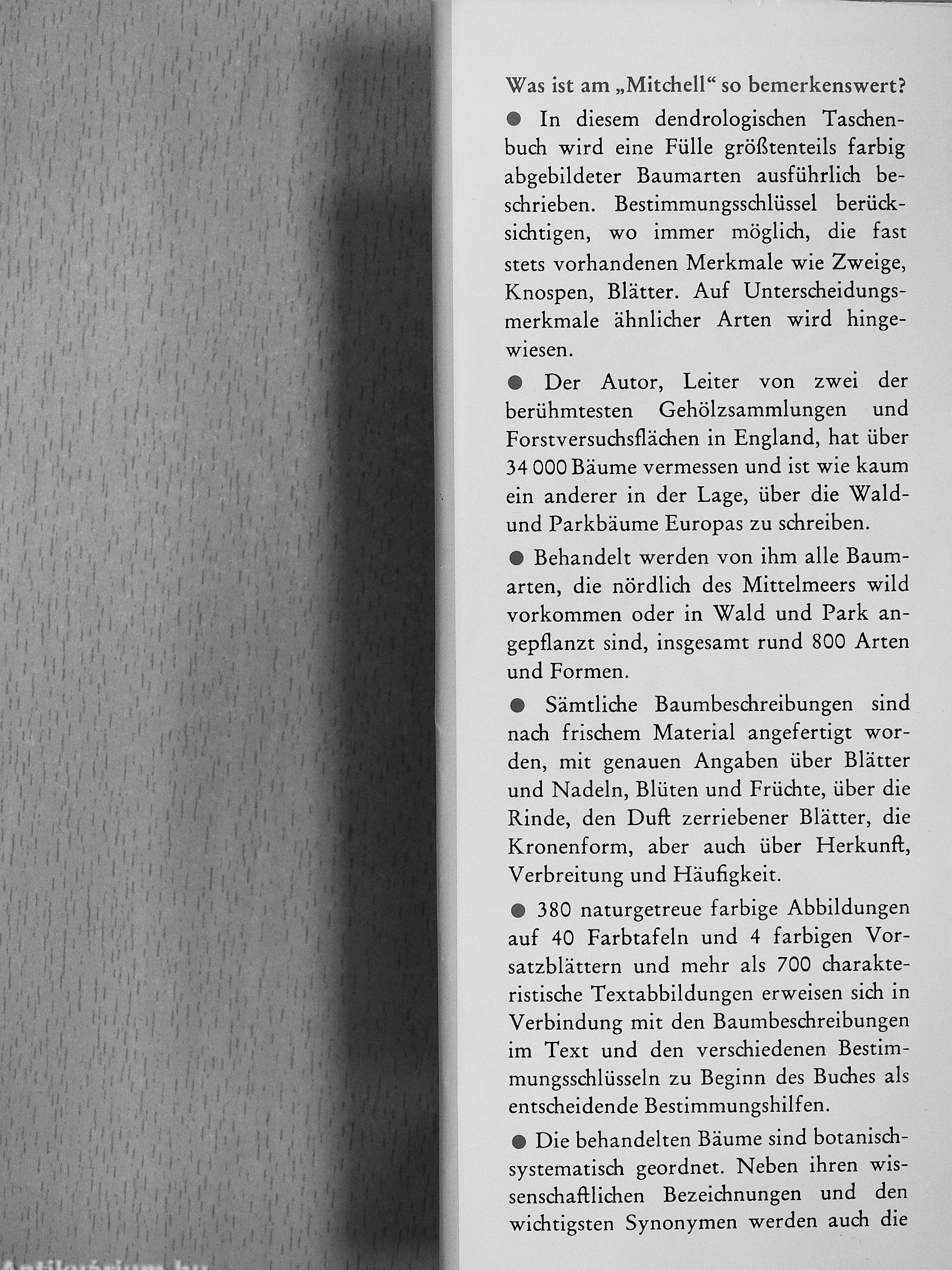 Was ist am „Mitchell“ so bemerkenswert?

● In diesem dendrologischen Taschenbuch wird eine Fülle größtenteils farbig abgebildeter Baumarten ausführlich beschrieben. Bestimmungsschlüssel berücksichtigen, wo immer möglich, die fast stets vorhandenen Merkmale wie Zweige, Knospen, Blätter. Auf Unterscheidungsmerkmale ähnlicher Arten wird hingewiesen.

● Der Autor, Leiter von zwei der berühmtesten Gehölzsammlungen und Forstversuchsflächen in England, hat über 34 000 Bäume vermessen und ist wie kaum ein anderer in der Lage, über die Wald- und Parkbäume Europas zu schreiben.

● Behandelt werden von ihm alle Baumarten, die nördlich des Mittelmeers wild vorkommen oder in Wald und Park angepflanzt sind, insgesamt rund 800 Arten und Formen.

● Sämtliche Baumbeschreibungen sind nach frischem Material angefertigt worden, mit genauen Angaben über Blätter und Nadeln, Blüten und Früchte, über die Rinde, den Duft zerriebener Blätter, die Kronenform, aber auch über Herkunft, Verbreitung und Häufigkeit.

● 380 naturgetreue farbige Abbildungen auf 40 Farbtafeln und 4 farbigen Vorsatzblättern und mehr als 700 charakteristische Textabbildungen erweisen sich in Verbindung mit den Baumbeschreibungen im Text und den verschiedenen Bestimmungsschlüsseln zu Beginn des Buches als entscheidende Bestimmungshilfen.

● Die behandelten Bäume sind botanisch-systematisch geordnet. Neben ihren wissenschaftlichen Bezeichnungen und den wichtigsten Synonymen werden auch die

Antikvárium.hu